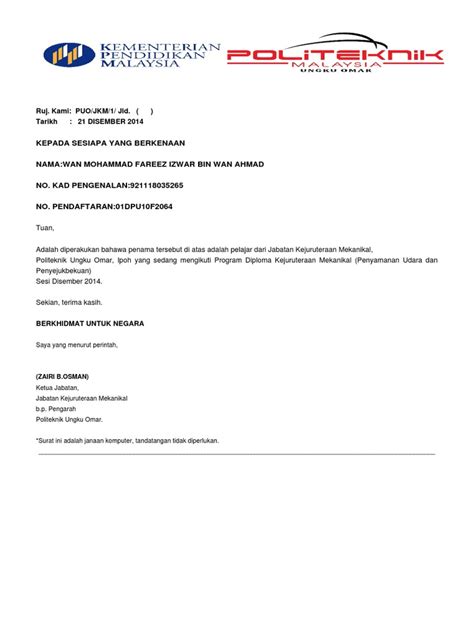 KEMENTERIAN PENDIDIKAN MALAYSIA

POLITEKNIK
MALAYSIA
UNGKU OMAR

Ruj. Kami: PUO/JKM/1/ Jld. (    )
Tarikh : 21 DISEMBER 2014

KEPADA SESIAPA YANG BERKENAAN

NAMA:WAN MOHAMMAD FAREEZ IZWAR BIN WAN AHMAD

NO. KAD PENGENALAN:921118035265

NO. PENDAFTARAN:01DPU10F2064

Tuan,

Adalah diperakukan bahawa penama tersebut di atas adalah pelajar dari Jabatan Kejuruteraan Mekanikal, Politeknik Ungku Omar, Ipoh yang sedang mengikuti Program Diploma Kejuruteraan Mekanikal (Penyamanan Udara dan Penyejukbekuan)
Sesi Disember 2014.

Sekian, terima kasih.

BERKHIDMAT UNTUK NEGARA

Saya yang menurut perintah,

(ZAIRI B.OSMAN)
Ketua Jabatan,
Jabatan Kejuruteraan Mekanikal
b.p. Pengarah
Politeknik Ungku Omar.

*Surat ini adalah janaan komputer, tandatangan tidak diperlukan.